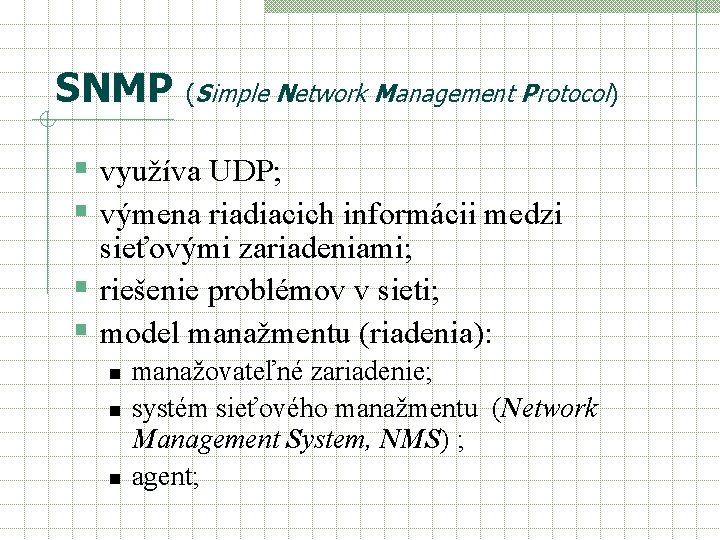 SNMP (Simple Network Management Protocol)

- využíva UDP;
- výmena riadiacich informácii medzi sieťovými zariadeniami;
- riešenie problémov v sieti;
- model manažmentu (riadenia):
  - manažovateľné zariadenie;
  - systém sieťového manažmentu (Network Management System, NMS) ;
  - agent;